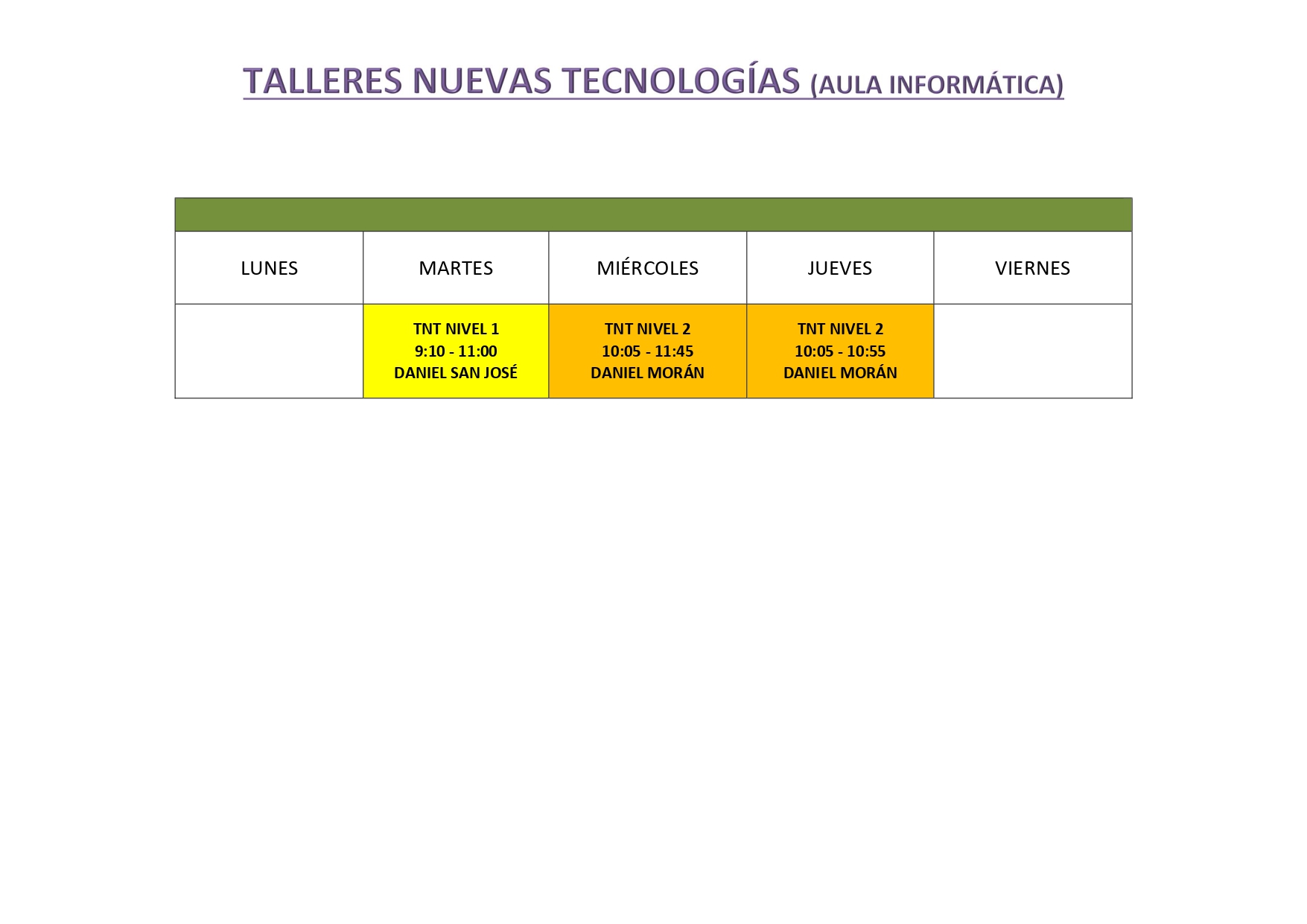 TALLERES NUEVAS TECNOLOGÍAS (AULA INFORMÁTICA)

| LUNES | MARTES | MIÉRCOLES | JUEVES | VIERNES |
|---|---|---|---|---|
| | TNT NIVEL 1 9:10 - 11:00 DANIEL SAN JOSÉ | TNT NIVEL 2 10:05 - 11:45 DANIEL MORÁN | TNT NIVEL 2 10:05 - 10:55 DANIEL MORÁN | |